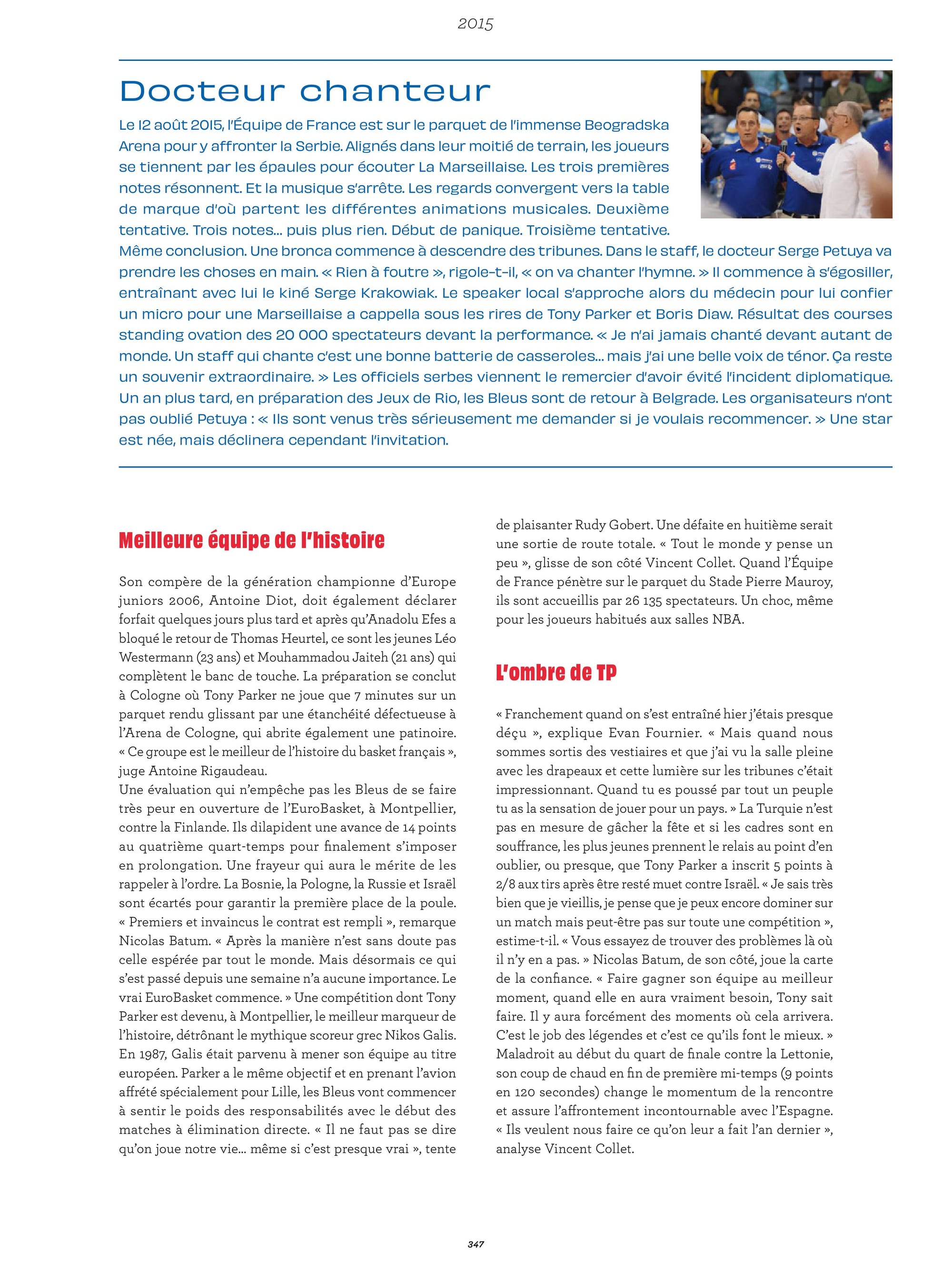 2015

Docteur chanteur

Le 12 août 2015, l'Équipe de France est sur le parquet de l'immense Beogradska Arena pour y affronter la Serbie. Alignés dans leur moitié de terrain, les joueurs se tiennent par les épaules pour écouter La Marseillaise. Les trois premières notes résonnent. Et la musique s'arrête. Les regards convergent vers la table de marque d'où partent les différentes animations musicales. Deuxième tentative. Trois notes... puis plus rien. Début de panique. Troisième tentative. Même conclusion. Une bronca commence à descendre des tribunes. Dans le staff, le docteur Serge Petuya va prendre les choses en main. « Rien à foutre », rigole-t-il, « on va chanter l'hymne. » Il commence à s'égosiller, entraînant avec lui le kiné Serge Krakowiak. Le speaker local s'approche alors du médecin pour lui confier un micro pour une Marseillaise a cappella sous les rires de Tony Parker et Boris Diaw. Résultat des courses standing ovation des 20 000 spectateurs devant la performance. « Je n'ai jamais chanté devant autant de monde. Un staff qui chante c'est une bonne batterie de casseroles... mais j'ai une belle voix de ténor. Ça reste un souvenir extraordinaire. » Les officiels serbes viennent le remercier d'avoir évité l'incident diplomatique. Un an plus tard, en préparation des Jeux de Rio, les Bleus sont de retour à Belgrade. Les organisateurs n'ont pas oublié Petuya : « Ils sont venus très sérieusement me demander si je voulais recommencer. » Une star est née, mais déclinera cependant l'invitation.

Meilleure équipe de l'histoire

Son compère de la génération championne d'Europe juniors 2006, Antoine Diot, doit également déclarer forfait quelques jours plus tard et après qu'Anadolu Efes a bloqué le retour de Thomas Heurtel, ce sont les jeunes Léo Westermann (23 ans) et Mouhammadou Jaiteh (21 ans) qui complètent le banc de touche. La préparation se conclut à Cologne où Tony Parker ne joue que 7 minutes sur un parquet rendu glissant par une étanchéité défectueuse à l'Arena de Cologne, qui abrite également une patinoire. « Ce groupe est le meilleur de l'histoire du basket français », juge Antoine Rigaudeau.
Une évaluation qui n'empêche pas les Bleus de se faire très peur en ouverture de l'EuroBasket, à Montpellier, contre la Finlande. Ils dilapident une avance de 14 points au quatrième quart-temps pour finalement s'imposer en prolongation. Une frayeur qui aura le mérite de les rappeler à l'ordre. La Bosnie, la Pologne, la Russie et Israël sont écartés pour garantir la première place de la poule. « Premiers et invaincus le contrat est rempli », remarque Nicolas Batum. « Après la manière n'est sans doute pas celle espérée par tout le monde. Mais désormais ce qui s'est passé depuis une semaine n'a aucune importance. Le vrai EuroBasket commence. » Une compétition dont Tony Parker est devenu, à Montpellier, le meilleur marqueur de l'histoire, détrônant le mythique scoreur grec Nikos Galis. En 1987, Galis était parvenu à mener son équipe au titre européen. Parker a le même objectif et en prenant l'avion affrété spécialement pour Lille, les Bleus vont commencer à sentir le poids des responsabilités avec le début des matches à élimination directe. « Il ne faut pas se dire qu'on joue notre vie... même si c'est presque vrai », tente de plaisanter Rudy Gobert. Une défaite en huitième serait une sortie de route totale. « Tout le monde y pense un peu », glisse de son côté Vincent Collet. Quand l'Équipe de France pénètre sur le parquet du Stade Pierre Mauroy, ils sont accueillis par 26 135 spectateurs. Un choc, même pour les joueurs habitués aux salles NBA.

L'ombre de TP

« Franchement quand on s'est entraîné hier j'étais presque déçu », explique Evan Fournier. « Mais quand nous sommes sortis des vestiaires et que j'ai vu la salle pleine avec les drapeaux et cette lumière sur les tribunes c'était impressionnant. Quand tu es poussé par tout un peuple tu as la sensation de jouer pour un pays. » La Turquie n'est pas en mesure de gâcher la fête et si les cadres sont en souffrance, les plus jeunes prennent le relais au point d'en oublier, ou presque, que Tony Parker a inscrit 5 points à 2/8 aux tirs après être resté muet contre Israël. « Je sais très bien que je vieillis, je pense que je peux encore dominer sur un match mais peut-être pas sur toute une compétition », estime-t-il. « Vous essayez de trouver des problèmes là où il n'y en a pas. » Nicolas Batum, de son côté, joue la carte de la confiance. « Faire gagner son équipe au meilleur moment, quand elle en aura vraiment besoin, Tony sait faire. Il y aura forcément des moments où cela arrivera. C'est le job des légendes et c'est ce qu'ils font le mieux. » Maladroit au début du quart de finale contre la Lettonie, son coup de chaud en fin de première mi-temps (9 points en 120 secondes) change le momentum de la rencontre et assure l'affrontement incontournable avec l'Espagne. « Ils veulent nous faire ce qu'on leur a fait l'an dernier », analyse Vincent Collet.

347